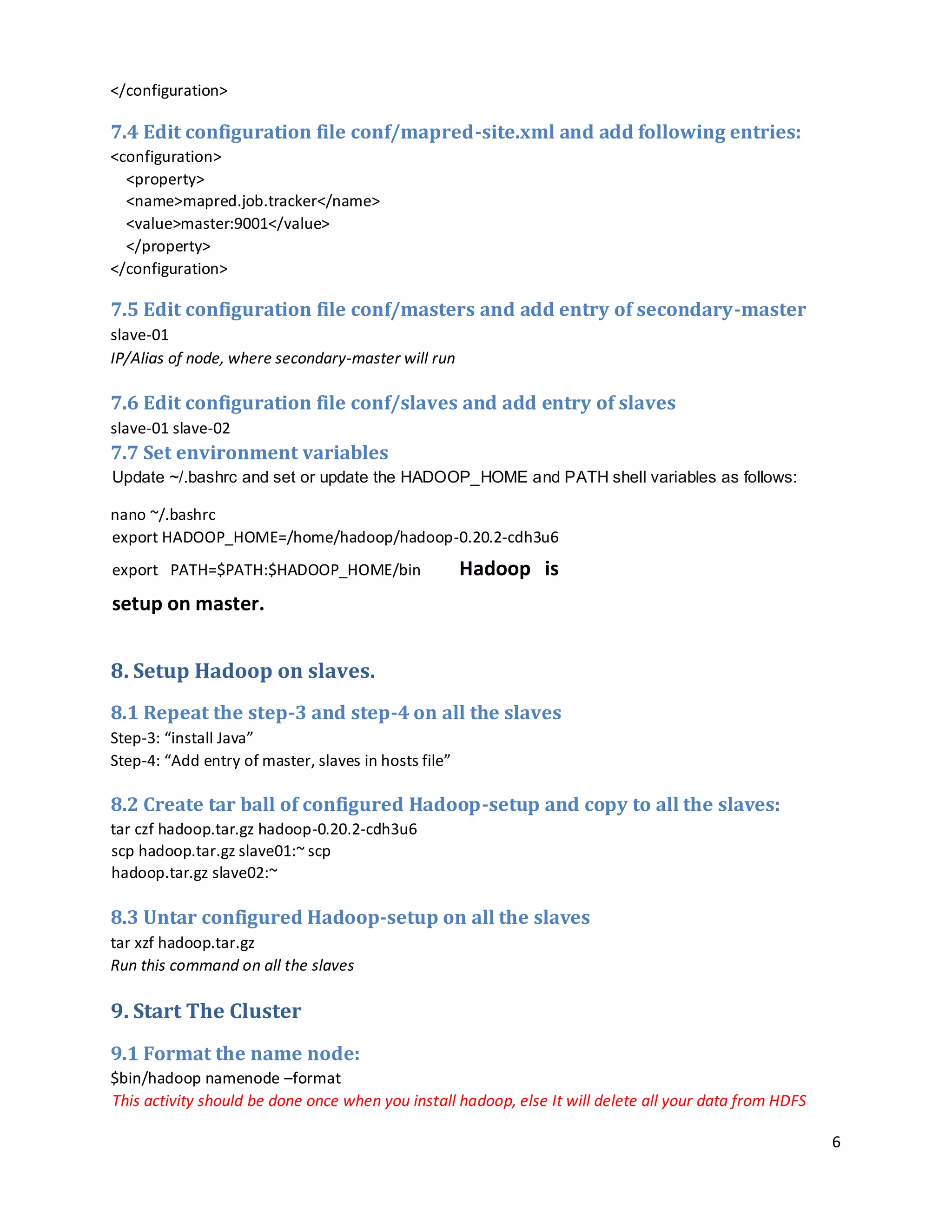 </configuration>

7.4 Edit configuration file conf/mapred-site.xml and add following entries:
<configuration>
<property>
<name>mapred.job.tracker</name>
<value>master:9001</value>
</property>
</configuration>

7.5 Edit configuration file conf/masters and add entry of secondary-master
slave-01
IP/Alias of node, where secondary-master will run

7.6 Edit configuration file conf/slaves and add entry of slaves
slave-01 slave-02
7.7 Set environment variables
Update ~/.bashrc and set or update the HADOOP_HOME and PATH shell variables as follows:

nano ~/.bashrc
export HADOOP_HOME=/home/hadoop/hadoop-0.20.2-cdh3u6
export PATH=$PATH:$HADOOP_HOME/bin Hadoop is setup on master.

8. Setup Hadoop on slaves.

8.1 Repeat the step-3 and step-4 on all the slaves
Step-3: “install Java”
Step-4: “Add entry of master, slaves in hosts file”

8.2 Create tar ball of configured Hadoop-setup and copy to all the slaves:
tar czf hadoop.tar.gz hadoop-0.20.2-cdh3u6
scp hadoop.tar.gz slave01:~ scp hadoop.tar.gz slave02:~

8.3 Untar configured Hadoop-setup on all the slaves
tar xzf hadoop.tar.gz
Run this command on all the slaves

9. Start The Cluster

9.1 Format the name node:
$bin/hadoop namenode –format
This activity should be done once when you install hadoop, else It will delete all your data from HDFS

6